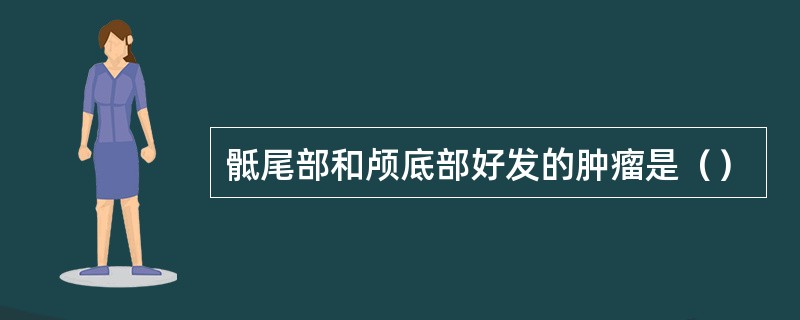 骶尾部和颅底部好发的肿瘤是（）